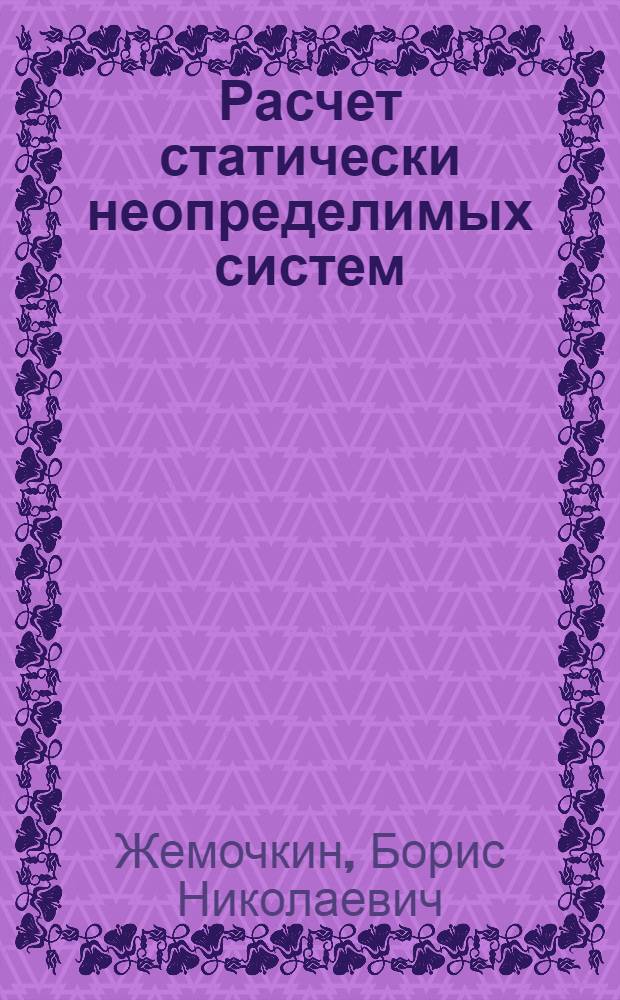 Расчет статически неопределимых систем

Жемочкин, Борис Николаевич